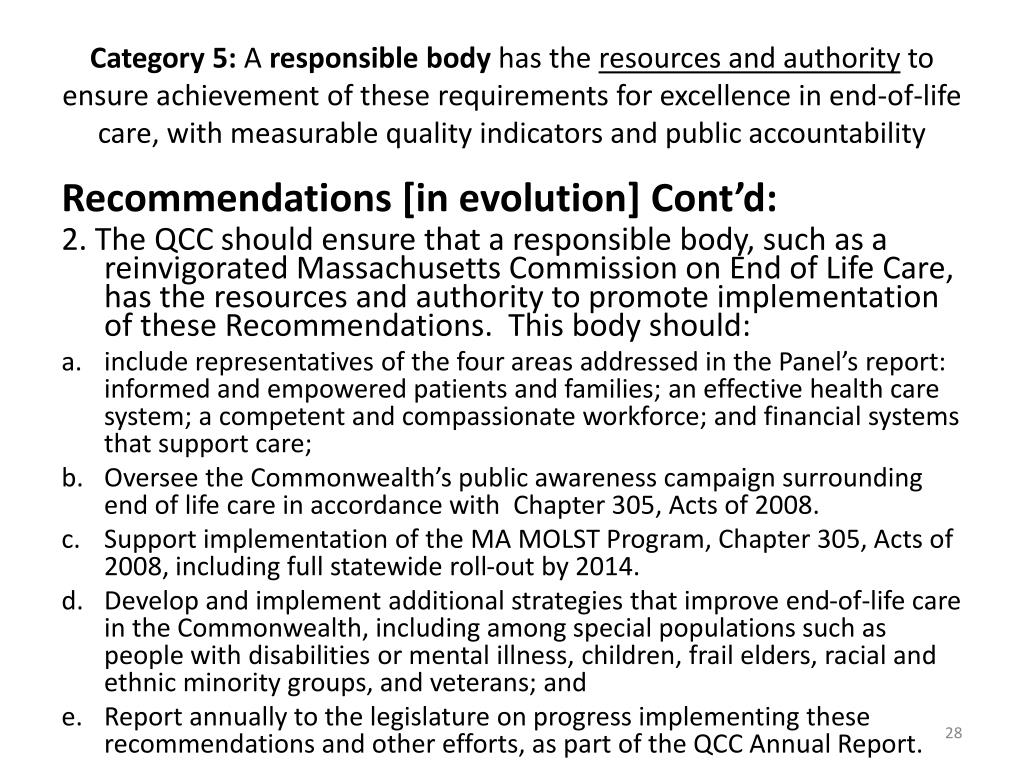 Category 5: A responsible body has the resources and authority to ensure achievement of these requirements for excellence in end-of-life care, with measurable quality indicators and public accountability

Recommendations [in evolution] Cont'd:

2. The QCC should ensure that a responsible body, such as a reinvigorated Massachusetts Commission on End of Life Care, has the resources and authority to promote implementation of these Recommendations. This body should:

a. include representatives of the four areas addressed in the Panel's report: informed and empowered patients and families; an effective health care system; a competent and compassionate workforce; and financial systems that support care;

b. Oversee the Commonwealth's public awareness campaign surrounding end of life care in accordance with Chapter 305, Acts of 2008.

c. Support implementation of the MA MOLST Program, Chapter 305, Acts of 2008, including full statewide roll-out by 2014.

d. Develop and implement additional strategies that improve end-of-life care in the Commonwealth, including among special populations such as people with disabilities or mental illness, children, frail elders, racial and ethnic minority groups, and veterans; and

e. Report annually to the legislature on progress implementing these recommendations and other efforts, as part of the QCC Annual Report.

28